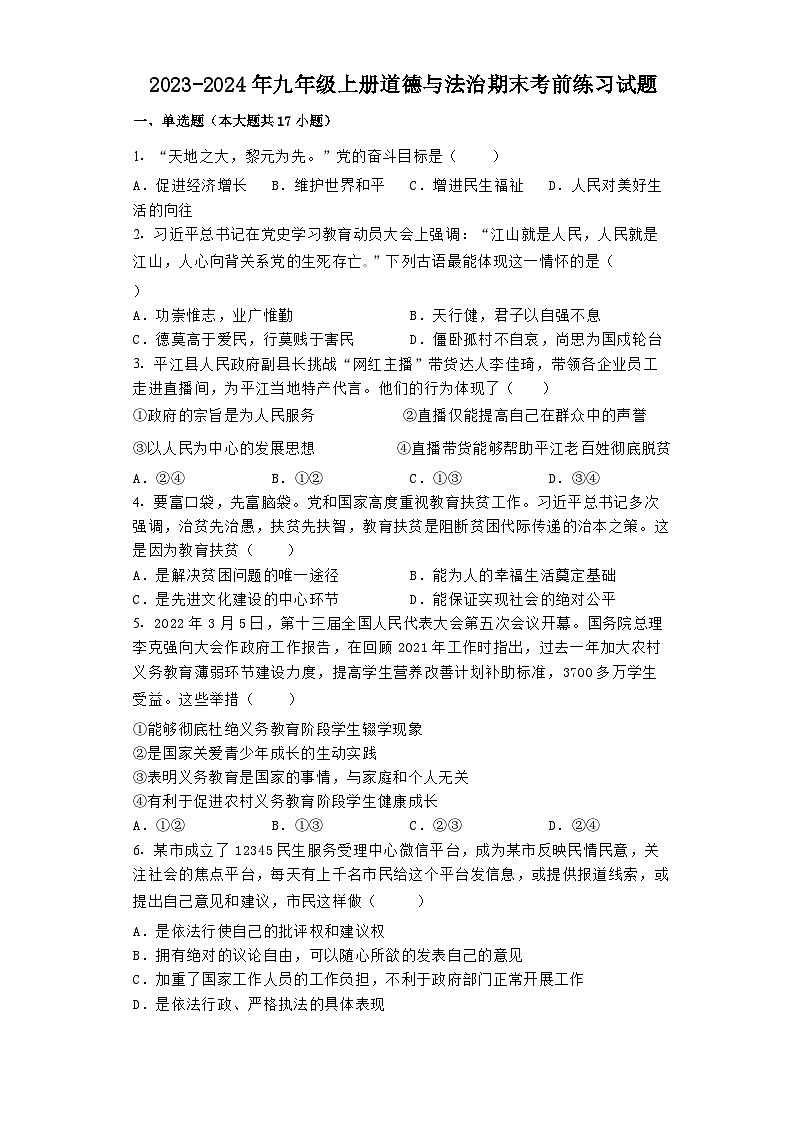 2023-2024年九年级上册道德与法治期末考前练习试题

一、单选题（本大题共17小题）

1. “天地之大，黎元为先。”党的奋斗目标是（　　）

A．促进经济增长　　B．维护世界和平　　C．增进民生福祉　　D．人民对美好生活的向往

2. 习近平总书记在党史学习教育动员大会上强调：“江山就是人民，人民就是江山，人心向背关系党的生死存亡。”下列古语最能体现这一情怀的是（　　）

A．功崇惟志，业广惟勤　　　　　　B．天行健，君子以自强不息

C．德莫高于爱民，行莫贱于害民　　D．僵卧孤村不自哀，尚思为国戍轮台

3. 平江县人民政府副县长挑战“网红主播”带货达人李佳琦，带领各企业员工走进直播间，为平江当地特产代言。他们的行为体现了（　　）

①政府的宗旨是为人民服务　　　　②直播仅能提高自己在群众中的声誉

③以人民为中心的发展思想　　　　④直播带货能够帮助平江老百姓彻底脱贫

A．②④　　　B．①②　　　C．①③　　　D．③④

4. 要富口袋，先富脑袋。党和国家高度重视教育扶贫工作。习近平总书记多次强调，治贫先治愚，扶贫先扶智，教育扶贫是阻断贫困代际传递的治本之策。这是因为教育扶贫（　　）

A．是解决贫困问题的唯一途径　　　B．能为人的幸福生活奠定基础

C．是先进文化建设的中心环节　　　D．能保证实现社会的绝对公平

5. 2022年3月5日，第十三届全国人民代表大会第五次会议开幕。国务院总理李克强向大会作政府工作报告，在回顾2021年工作时指出，过去一年加大农村义务教育薄弱环节建设力度，提高学生营养改善计划补助标准，3700多万学生受益。这些举措（　　）

①能够彻底杜绝义务教育阶段学生辍学现象

②是国家关爱青少年成长的生动实践

③表明义务教育是国家的事情，与家庭和个人无关

④有利于促进农村义务教育阶段学生健康成长

A．①②　　　B．①③　　　C．②③　　　D．②④

6. 某市成立了12345民生服务受理中心微信平台，成为某市反映民情民意，关注社会的焦点平台，每天有上千名市民给这个平台发信息，或提供报道线索，或提出自己意见和建议，市民这样做（　　）

A．是依法行使自己的批评权和建议权

B．拥有绝对的议论自由，可以随心所欲的发表自己的意见

C．加重了国家工作人员的工作负担，不利于政府部门正常开展工作

D．是依法行政、严格执法的具体表现